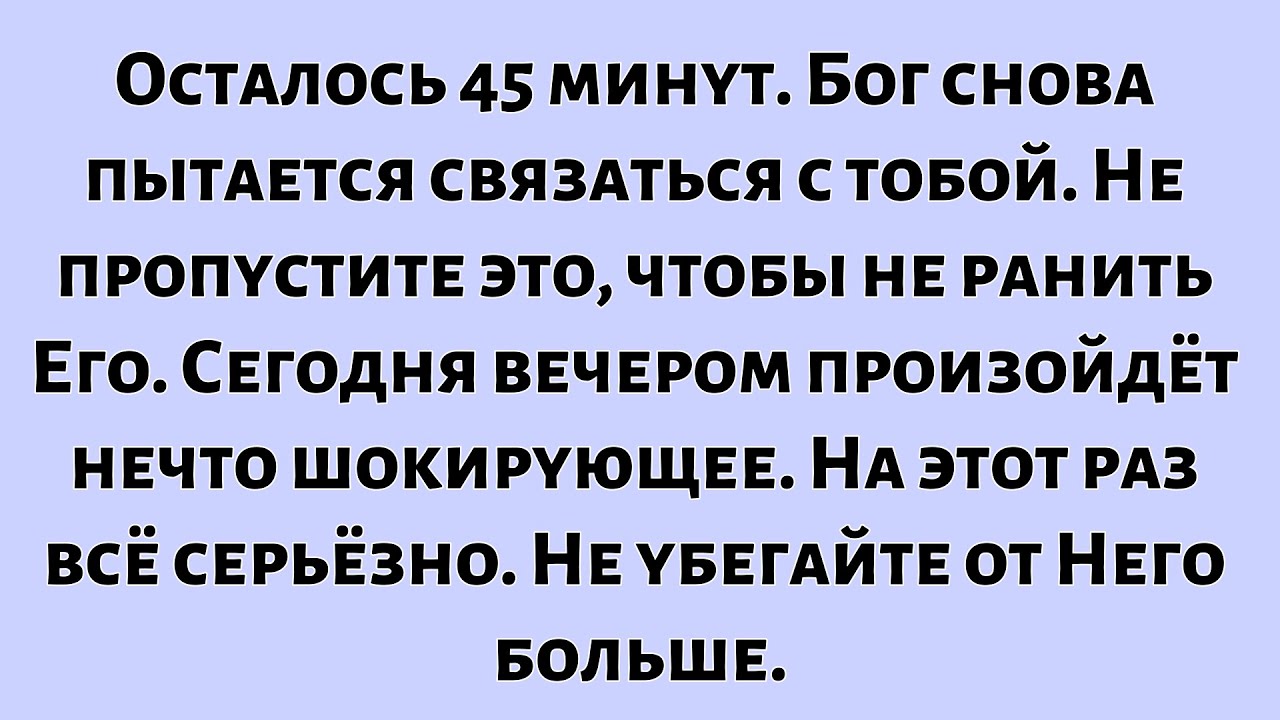 Осталось 45 минут. Бог снова пытается связаться с тобой. Не пропустите это, чтобы не ранить Его. Сегодня вечером произойдёт нечто шокирующее. На этот раз всё серьёзно. Не убегайте от Него больше.